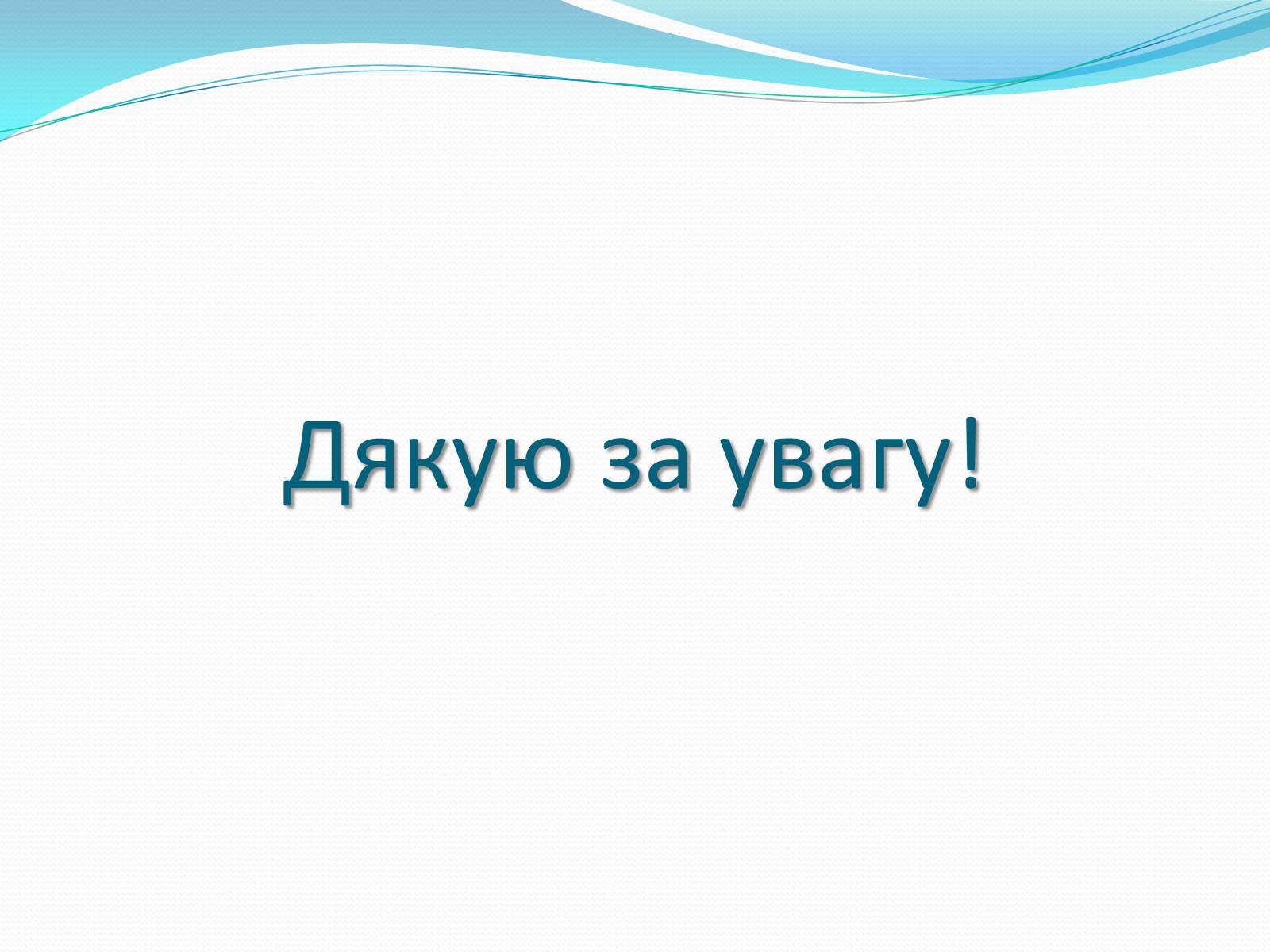 Дякую за увагу!